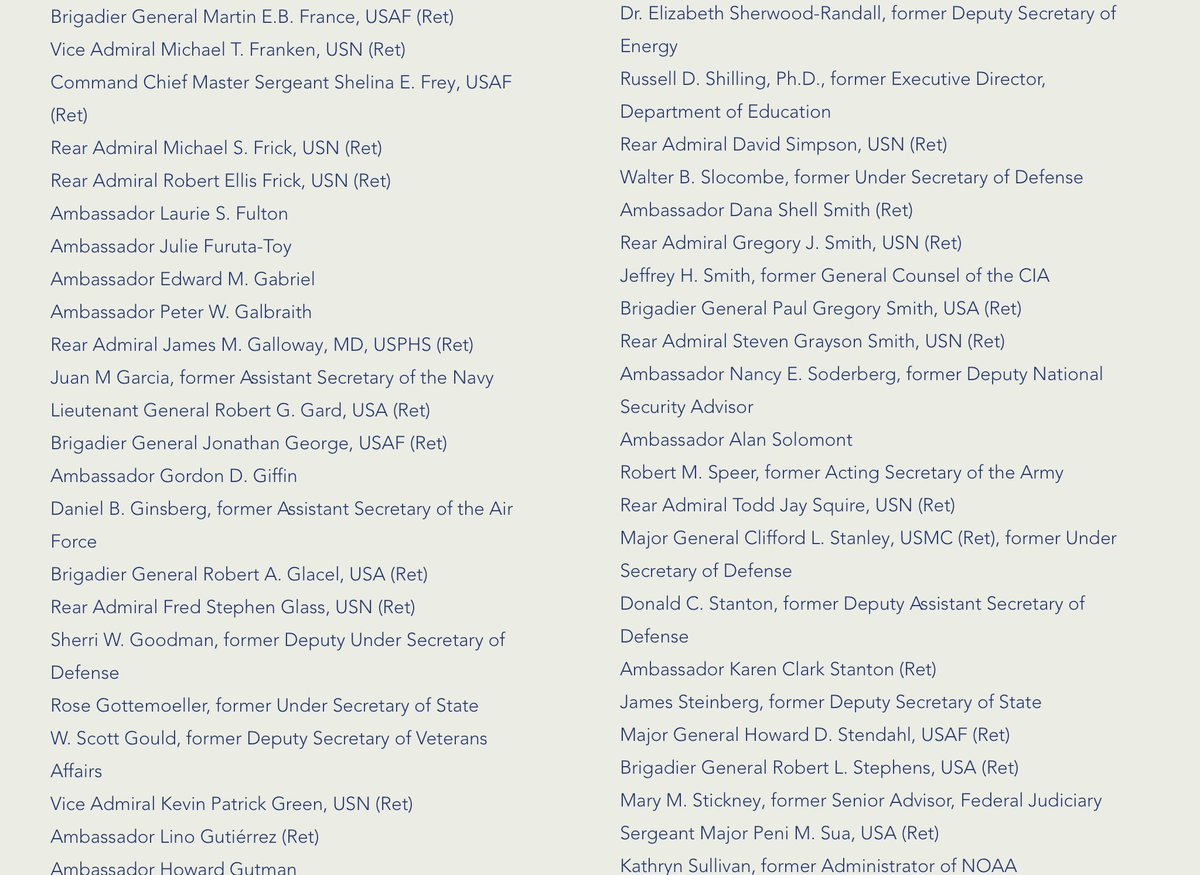 Brigadier General Martin E.B. France, USAF (Ret)
Vice Admiral Michael T. Franken, USN (Ret)
Command Chief Master Sergeant Shelina E. Frey, USAF (Ret)
Rear Admiral Michael S. Frick, USN (Ret)
Rear Admiral Robert Ellis Frick, USN (Ret)
Ambassador Laurie S. Fulton
Ambassador Julie Furuta-Toy
Ambassador Edward M. Gabriel
Ambassador Peter W. Galbraith
Rear Admiral James M. Galloway, MD, USPHS (Ret)
Juan M Garcia, former Assistant Secretary of the Navy
Lieutenant General Robert G. Gard, USA (Ret)
Brigadier General Jonathan George, USAF (Ret)
Ambassador Gordon D. Giffin
Daniel B. Ginsberg, former Assistant Secretary of the Air Force
Brigadier General Robert A. Glacel, USA (Ret)
Rear Admiral Fred Stephen Glass, USN (Ret)
Sherri W. Goodman, former Deputy Under Secretary of Defense
Rose Gottemoeller, former Under Secretary of State
W. Scott Gould, former Deputy Secretary of Veterans Affairs
Vice Admiral Kevin Patrick Green, USN (Ret)
Ambassador Lino Gutiérrez (Ret)
Ambassador Howard Gutman

Dr. Elizabeth Sherwood-Randall, former Deputy Secretary of Energy
Russell D. Shilling, Ph.D., former Executive Director, Department of Education
Rear Admiral David Simpson, USN (Ret)
Walter B. Slocombe, former Under Secretary of Defense
Ambassador Dana Shell Smith (Ret)
Rear Admiral Gregory J. Smith, USN (Ret)
Jeffrey H. Smith, former General Counsel of the CIA
Brigadier General Paul Gregory Smith, USA (Ret)
Rear Admiral Steven Grayson Smith, USN (Ret)
Ambassador Nancy E. Soderberg, former Deputy National Security Advisor
Ambassador Alan Solomont
Robert M. Speer, former Acting Secretary of the Army
Rear Admiral Todd Jay Squire, USN (Ret)
Major General Clifford L. Stanley, USMC (Ret), former Under Secretary of Defense
Donald C. Stanton, former Deputy Assistant Secretary of Defense
Ambassador Karen Clark Stanton (Ret)
James Steinberg, former Deputy Secretary of State
Major General Howard D. Stendahl, USAF (Ret)
Brigadier General Robert L. Stephens, USA (Ret)
Mary M. Stickney, former Senior Advisor, Federal Judiciary
Sergeant Major Peni M. Sua, USA (Ret)
Kathryn Sullivan, former Administrator of NOAA